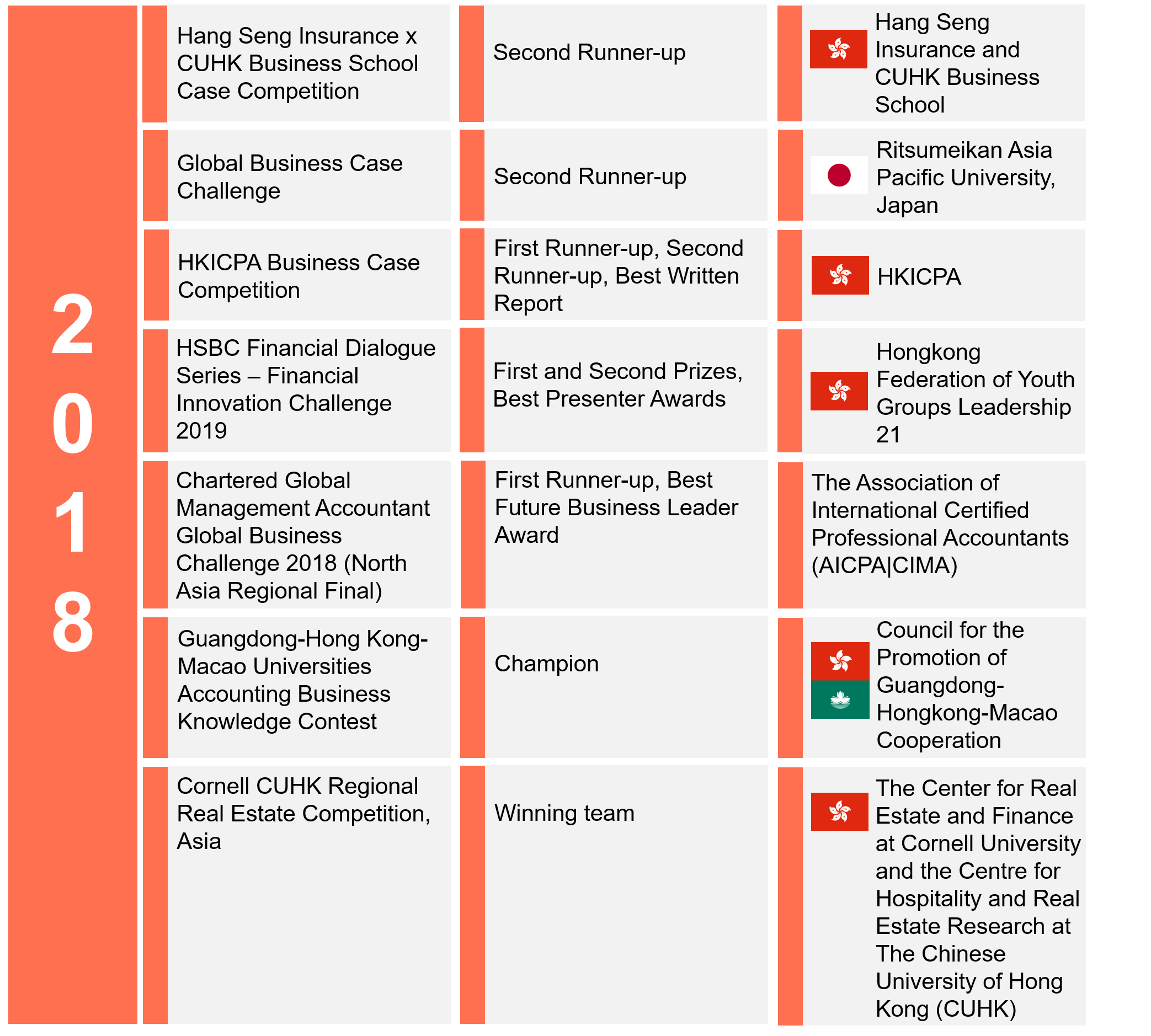 2018

| | | |
|---|---|---|
| Hang Seng Insurance x CUHK Business School Case Competition | Second Runner-up | Hang Seng Insurance and CUHK Business School |
| Global Business Case Challenge | Second Runner-up | Ritsumeikan Asia Pacific University, Japan |
| HKICPA Business Case Competition | First Runner-up, Second Runner-up, Best Written Report | HKICPA |
| HSBC Financial Dialogue Series – Financial Innovation Challenge 2019 | First and Second Prizes, Best Presenter Awards | Hongkong Federation of Youth Groups Leadership 21 |
| Chartered Global Management Accountant Global Business Challenge 2018 (North Asia Regional Final) | First Runner-up, Best Future Business Leader Award | The Association of International Certified Professional Accountants (AICPA\|CIMA) |
| Guangdong-Hong Kong-Macao Universities Accounting Business Knowledge Contest | Champion | Council for the Promotion of Guangdong-Hongkong-Macao Cooperation |
| Cornell CUHK Regional Real Estate Competition, Asia | Winning team | The Center for Real Estate and Finance at Cornell University and the Centre for Hospitality and Real Estate Research at The Chinese University of Hong Kong (CUHK) |